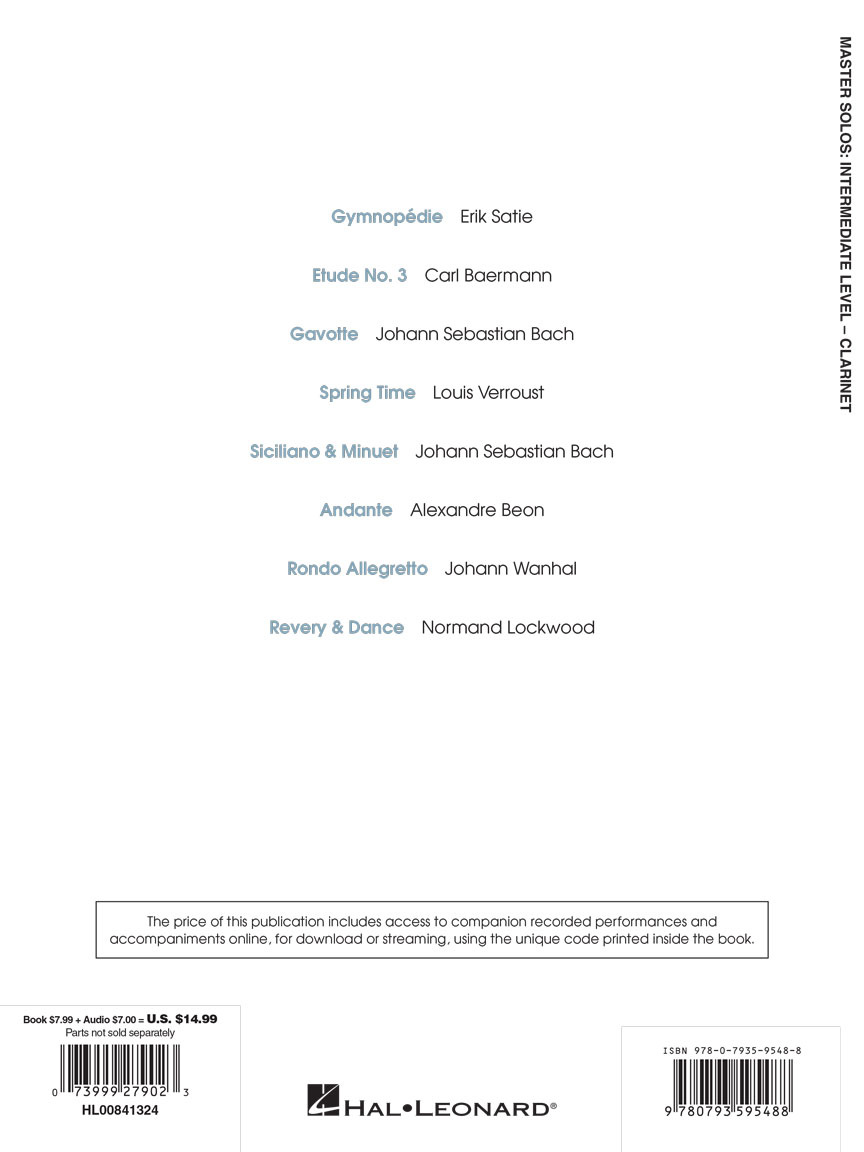 MASTER SOLOS: INTERMEDIATE LEVEL – CLARINET

Gymnopédie Erik Satie

Etude No. 3 Carl Baermann

Gavotte Johann Sebastian Bach

Spring Time Louis Verroust

Siciliano & Minuet Johann Sebastian Bach

Andante Alexandre Beon

Rondo Allegretto Johann Wanhal

Revery & Dance Normand Lockwood

The price of this publication includes access to companion recorded performances and accompaniments online, for download or streaming, using the unique code printed inside the book.

Book $7.99 + Audio $7.00 = U.S. $14.99
Parts not sold separately
0 73999 27902 3
HL00841324

HAL•LEONARD®

ISBN 978-0-7935-9548-8
9 780793 595488